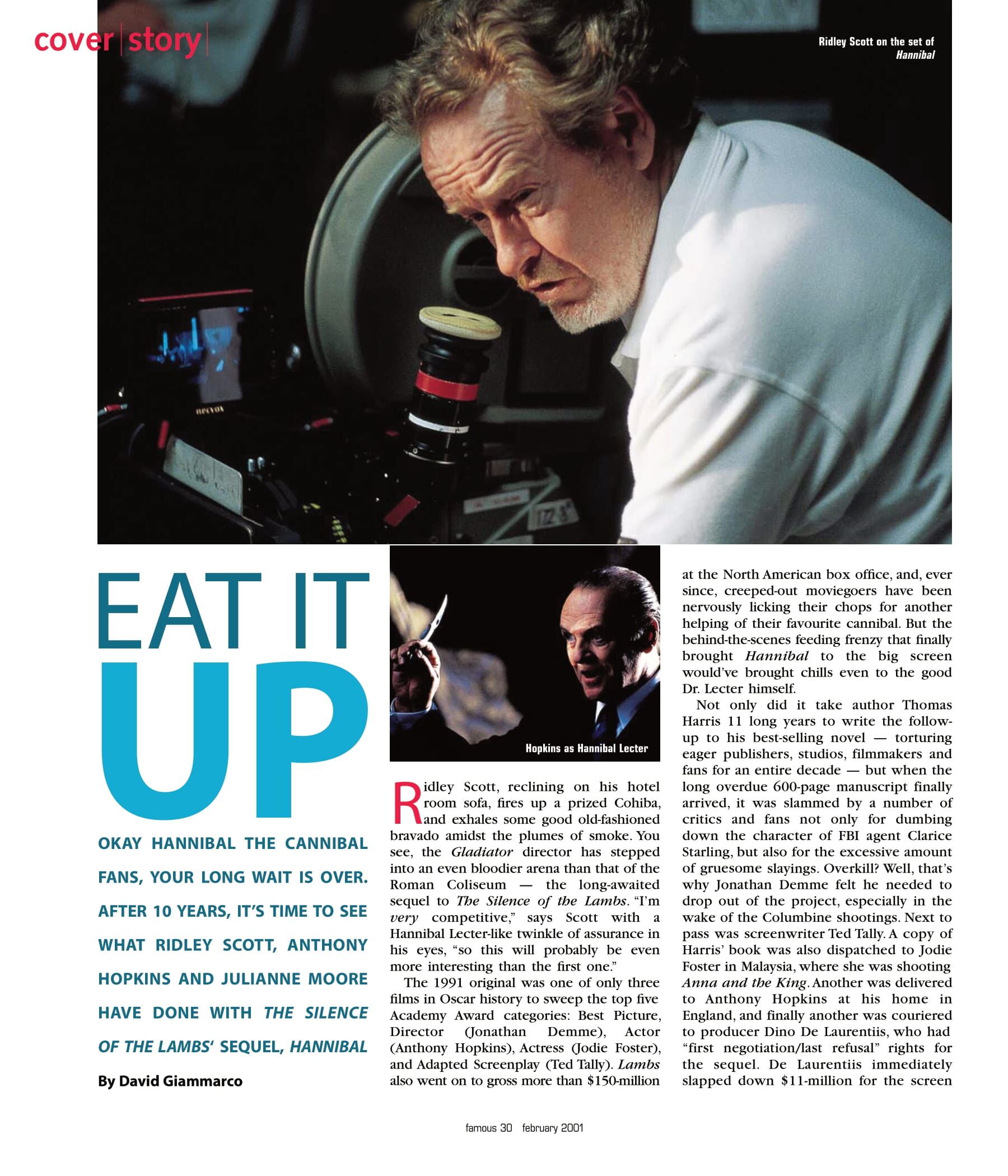 cover story

Ridley Scott on the set of Hannibal

EAT IT UP

OKAY HANNIBAL THE CANNIBAL FANS, YOUR LONG WAIT IS OVER. AFTER 10 YEARS, IT'S TIME TO SEE WHAT RIDLEY SCOTT, ANTHONY HOPKINS AND JULIANNE MOORE HAVE DONE WITH THE SILENCE OF THE LAMBS' SEQUEL, HANNIBAL

By David Giammarco

Hopkins as Hannibal Lecter

Ridley Scott, reclining on his hotel room sofa, fires up a prized Cohiba, and exhales some good old-fashioned bravado amidst the plumes of smoke. You see, the Gladiator director has stepped into an even bloodier arena than that of the Roman Coliseum — the long-awaited sequel to The Silence of the Lambs. "I'm very competitive," says Scott with a Hannibal Lecter-like twinkle of assurance in his eyes, "so this will probably be even more interesting than the first one."

The 1991 original was one of only three films in Oscar history to sweep the top five Academy Award categories: Best Picture, Director (Jonathan Demme), Actor (Anthony Hopkins), Actress (Jodie Foster), and Adapted Screenplay (Ted Tally). Lambs also went on to gross more than $150-million at the North American box office, and, ever since, creeped-out moviegoers have been nervously licking their chops for another helping of their favourite cannibal. But the behind-the-scenes feeding frenzy that finally brought Hannibal to the big screen would've brought chills even to the good Dr. Lecter himself.

Not only did it take author Thomas Harris 11 long years to write the follow-up to his best-selling novel — torturing eager publishers, studios, filmmakers and fans for an entire decade — but when the long overdue 600-page manuscript finally arrived, it was slammed by a number of critics and fans not only for dumbing down the character of FBI agent Clarice Starling, but also for the excessive amount of gruesome slayings. Overkill? Well, that's why Jonathan Demme felt he needed to drop out of the project, especially in the wake of the Columbine shootings. Next to pass was screenwriter Ted Tally. A copy of Harris' book was also dispatched to Jodie Foster in Malaysia, where she was shooting Anna and the King. Another was delivered to Anthony Hopkins at his home in England, and finally another was couriered to producer Dino De Laurentiis, who had "first negotiation/last refusal" rights for the sequel. De Laurentiis immediately slapped down $11-million for the screen

famous 30 february 2001